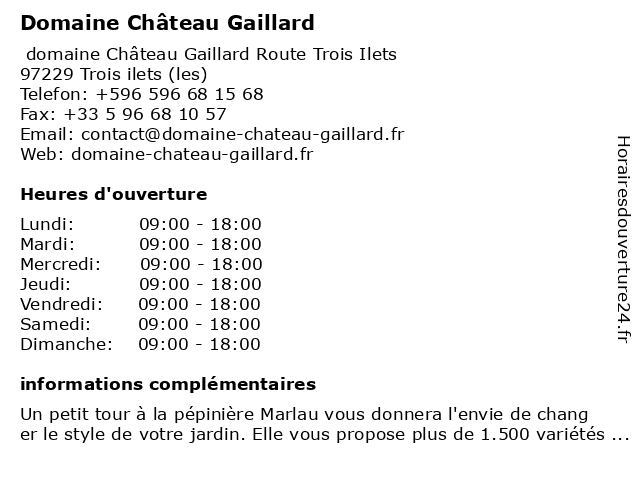 Domaine Château Gaillard
domaine Château Gaillard Route Trois Ilets
97229 Trois ilets (les)
Telefon: +596 596 68 15 68
Fax: +33 5 96 68 10 57
Email: contact@domaine-chateau-gaillard.fr
Web: domaine-chateau-gaillard.fr

Heures d'ouverture

| Lundi: | 09:00 - 18:00 |
|---|---|
| Mardi: | 09:00 - 18:00 |
| Mercredi: | 09:00 - 18:00 |
| Jeudi: | 09:00 - 18:00 |
| Vendredi: | 09:00 - 18:00 |
| Samedi: | 09:00 - 18:00 |
| Dimanche: | 09:00 - 18:00 |

informations complémentaires

Un petit tour à la pépinière Marlau vous donnera l'envie de chang er le style de votre jardin. Elle vous propose plus de 1.500 variétés ...

Horairesdouverture24.fr